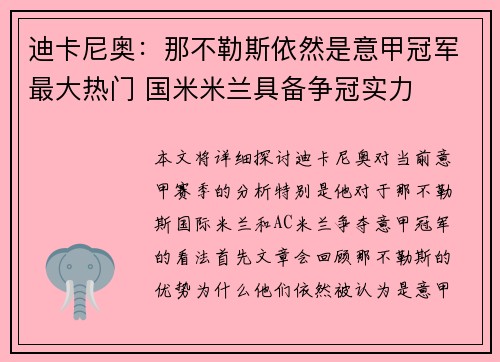 迪卡尼奥：那不勒斯依然是意甲冠军最大热门 国米米兰具备争冠实力

本文将详细探讨迪卡尼奥对当前意甲赛季的分析特别是他对于那不勒斯国际米兰和AC米兰争夺意甲冠军的看法首先文章会回顾那不勒斯的优势为什么他们依然被认为是意甲